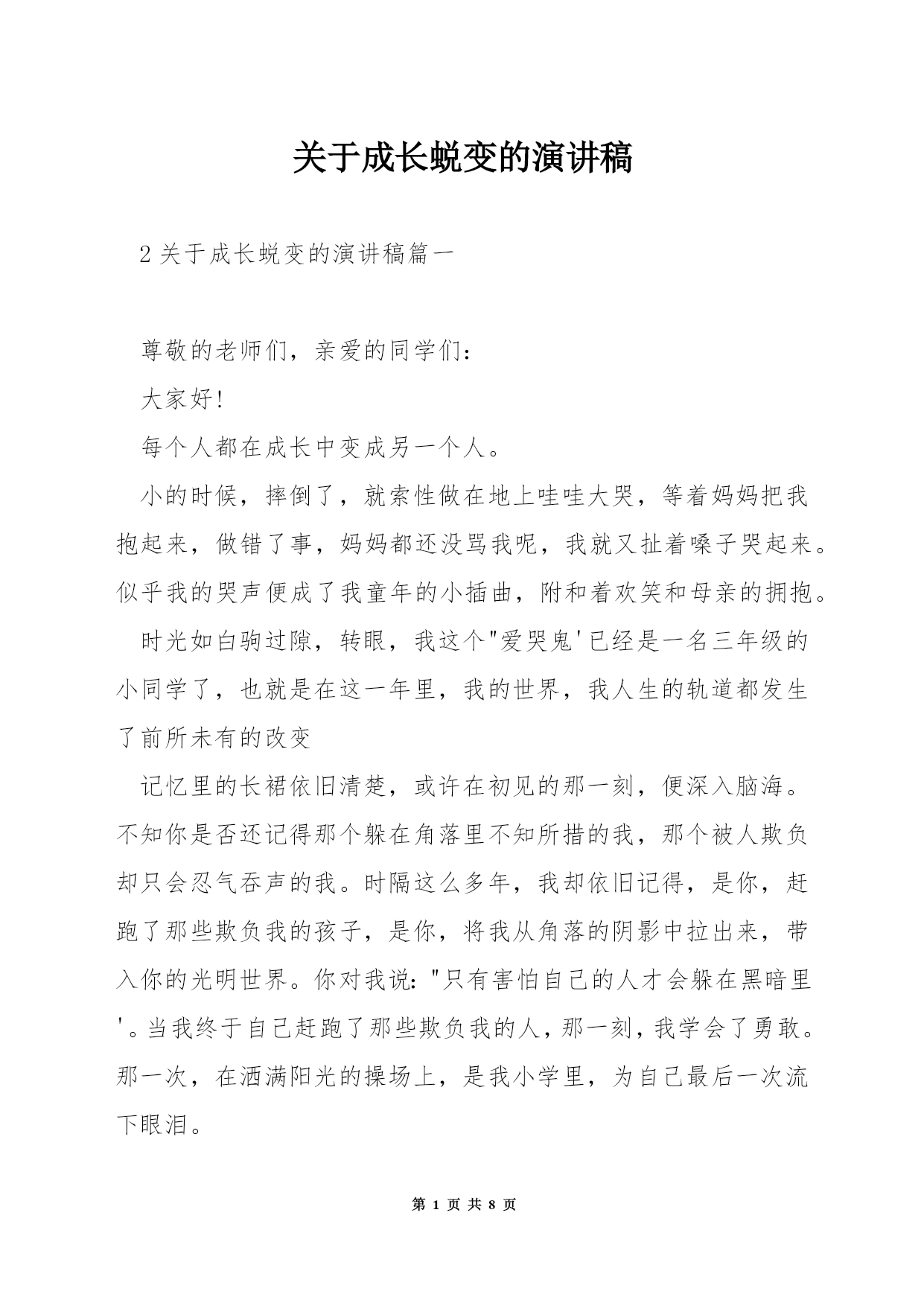 关于成长蜕变的演讲稿

2 关于成长蜕变的演讲稿篇一

尊敬的老师们，亲爱的同学们：

大家好!

每个人都在成长中变成另一个人。

小的时候，摔倒了，就索性做在地上哇哇大哭，等着妈妈把我抱起来，做错了事，妈妈都还没骂我呢，我就又扯着嗓子哭起来。似乎我的哭声便成了我童年的小插曲，附和着欢笑和母亲的拥抱。

时光如白驹过隙，转眼，我这个"爱哭鬼'已经是一名三年级的小同学了，也就是在这一年里，我的世界，我人生的轨道都发生了前所未有的改变

记忆里的长裙依旧清楚，或许在初见的那一刻，便深入脑海。不知你是否还记得那个躲在角落里不知所措的我，那个被人欺负却只会忍气吞声的我。时隔这么多年，我却依旧记得，是你，赶跑了那些欺负我的孩子，是你，将我从角落的阴影中拉出来，带入你的光明世界。你对我说："只有害怕自己的人才会躲在黑暗里'。当我终于自己赶跑了那些欺负我的人，那一刻，我学会了勇敢。那一次，在洒满阳光的操场上，是我小学里，为自己最后一次流下眼泪。

第 1 页 共 8 页